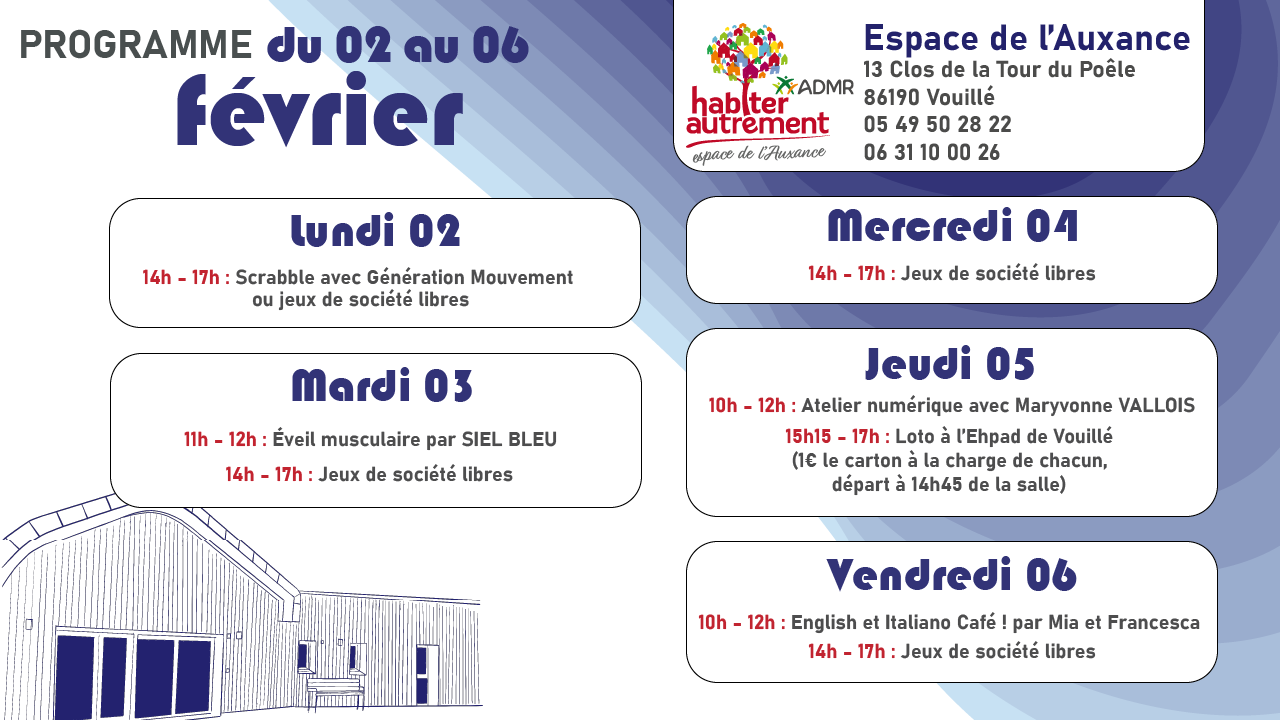 PROGRAMME du 02 au 06 février

ADMR
habiter autrement
espace de l'Auxance

Espace de l'Auxance
13 Clos de la Tour du Poêle
86190 Vouillé
05 49 50 28 22
06 31 10 00 26

Lundi 02
14h - 17h : Scrabble avec Génération Mouvement ou jeux de société libres

Mardi 03
11h - 12h : Éveil musculaire par SIEL BLEU
14h - 17h : Jeux de société libres

Mercredi 04
14h - 17h : Jeux de société libres

Jeudi 05
10h - 12h : Atelier numérique avec Maryvonne VALLOIS
15h15 - 17h : Loto à l'Ehpad de Vouillé (1€ le carton à la charge de chacun, départ à 14h45 de la salle)

Vendredi 06
10h - 12h : English et Italiano Café ! par Mia et Francesca
14h - 17h : Jeux de société libres